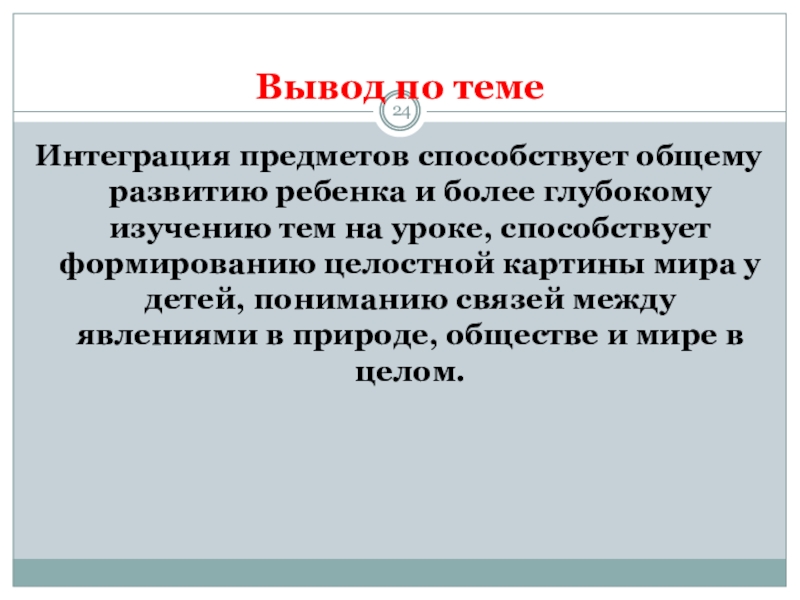 Вывод по теме

24

Интеграция предметов способствует общему развитию ребенка и более глубокому изучению тем на уроке, способствует формированию целостной картины мира у детей, пониманию связей между явлениями в природе, обществе и мире в целом.